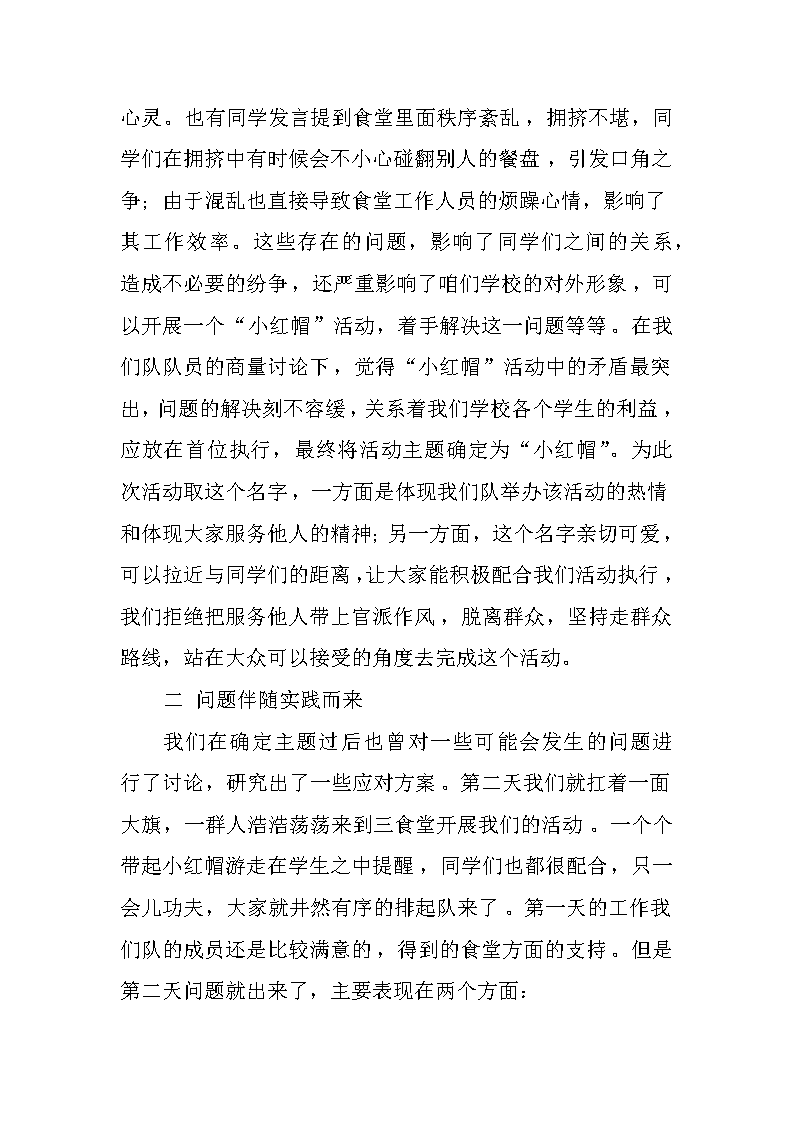 心灵。也有同学发言提到食堂里面秩序紊乱，拥挤不堪，同学们在拥挤中有时候会不小心碰翻别人的餐盘，引发口角之争；由于混乱也直接导致食堂工作人员的烦躁心情，影响了其工作效率。这些存在的问题，影响了同学们之间的关系，造成不必要的纷争，还严重影响了咱们学校的对外形象，可以开展一个“小红帽”活动，着手解决这一问题等等。在我们队队员的商量讨论下，觉得“小红帽”活动中的矛盾最突出，问题的解决刻不容缓，关系着我们学校各个学生的利益，应放在首位执行，最终将活动主题确定为“小红帽”。为此次活动取这个名字，一方面是体现我们队举办该活动的热情和体现大家服务他人的精神；另一方面，这个名字亲切可爱，可以拉近与同学们的距离，让大家能积极配合我们活动执行，我们拒绝把服务他人带上官派作风，脱离群众，坚持走群众路线，站在大众可以接受的角度去完成这个活动。

二 问题伴随实践而来

我们在确定主题过后也曾对一些可能会发生的问题进行了讨论，研究出了一些应对方案。第二天我们就扛着一面大旗，一群人浩浩荡荡来到三食堂开展我们的活动。一个个带起小红帽游走在学生之中提醒，同学们也都很配合，只一会儿功夫，大家就井然有序的排起队来了。第一天的工作我们队的成员还是比较满意的，得到的食堂方面的支持。但是第二天问题就出来了，主要表现在两个方面：